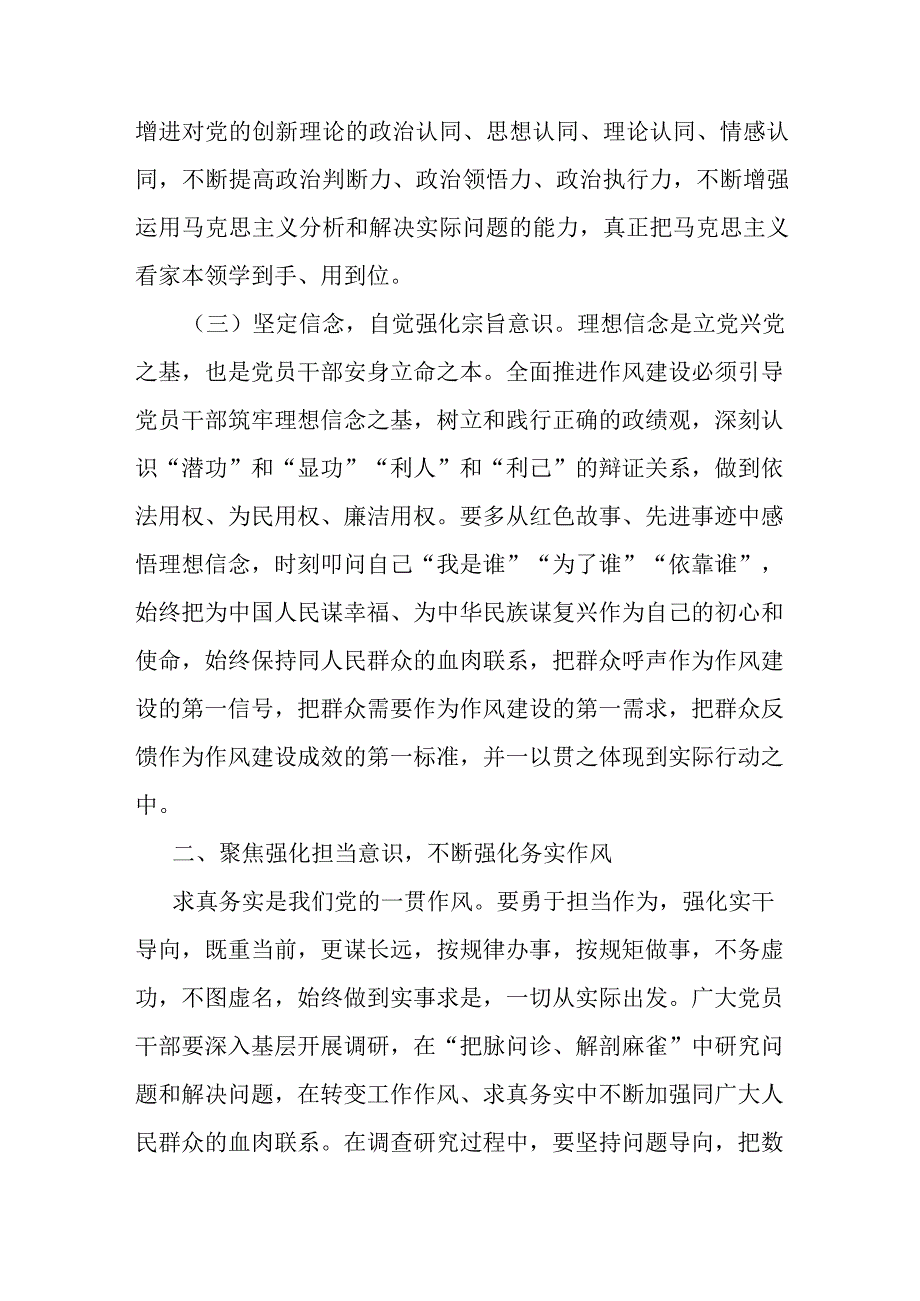 增进对党的创新理论的政治认同、思想认同、理论认同、情感认同，不断提高政治判断力、政治领悟力、政治执行力，不断增强运用马克思主义分析和解决实际问题的能力，真正把马克思主义看家本领学到手、用到位。

（三）坚定信念，自觉强化宗旨意识。理想信念是立党兴党之基，也是党员干部安身立命之本。全面推进作风建设必须引导党员干部筑牢理想信念之基，树立和践行正确的政绩观，深刻认识“潜功”和“显功”“利人”和“利己”的辩证关系，做到依法用权、为民用权、廉洁用权。要多从红色故事、先进事迹中感悟理想信念，时刻叩问自己“我是谁”“为了谁”“依靠谁”，始终把为中国人民谋幸福、为中华民族谋复兴作为自己的初心和使命，始终保持同人民群众的血肉联系，把群众呼声作为作风建设的第一信号，把群众需要作为作风建设的第一需求，把群众反馈作为作风建设成效的第一标准，并一以贯之体现到实际行动之中。

二、聚焦强化担当意识，不断强化务实作风

求真务实是我们党的一贯作风。要勇于担当作为，强化实干导向，既重当前，更谋长远，按规律办事，按规矩做事，不务虚功，不图虚名，始终做到实事求是，一切从实际出发。广大党员干部要深入基层开展调研，在“把脉问诊、解剖麻雀”中研究问题和解决问题，在转变工作作风、求真务实中不断加强同广大人民群众的血肉联系。在调查研究过程中，要坚持问题导向，把数